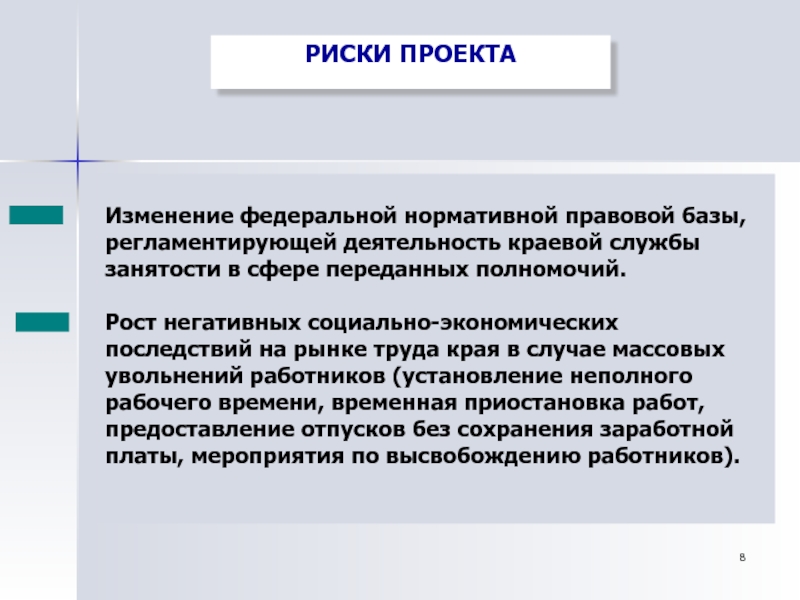 РИСКИ ПРОЕКТА

Изменение федеральной нормативной правовой базы, регламентирующей деятельность краевой службы занятости в сфере переданных полномочий.

Рост негативных социально-экономических последствий на рынке труда края в случае массовых увольнений работников (установление неполного рабочего времени, временная приостановка работ, предоставление отпусков без сохранения заработной платы, мероприятия по высвобождению работников).

8